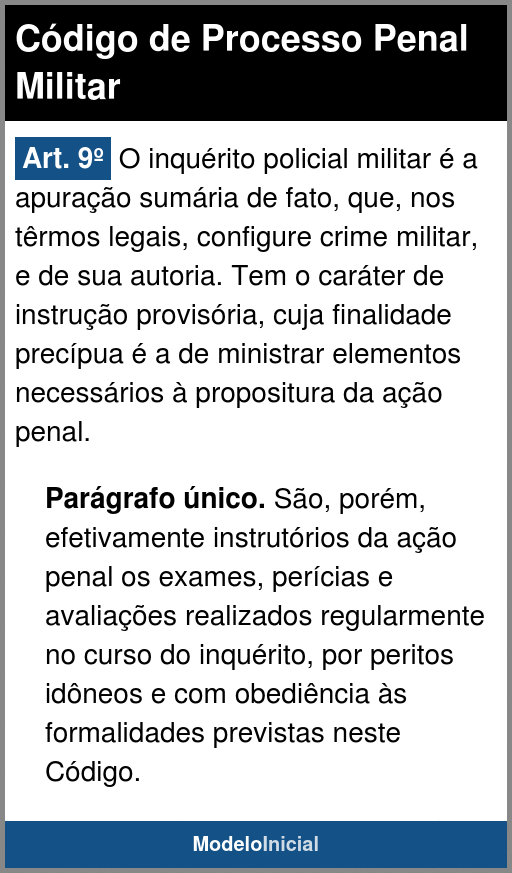 Código de Processo Penal Militar

Art. 9º O inquérito policial militar é a apuração sumária de fato, que, nos têrmos legais, configure crime militar, e de sua autoria. Tem o caráter de instrução provisória, cuja finalidade precípua é a de ministrar elementos necessários à propositura da ação penal.

Parágrafo único. São, porém, efetivamente instrutórios da ação penal os exames, perícias e avaliações realizados regularmente no curso do inquérito, por peritos idôneos e com obediência às formalidades previstas neste Código.

ModeloInicial